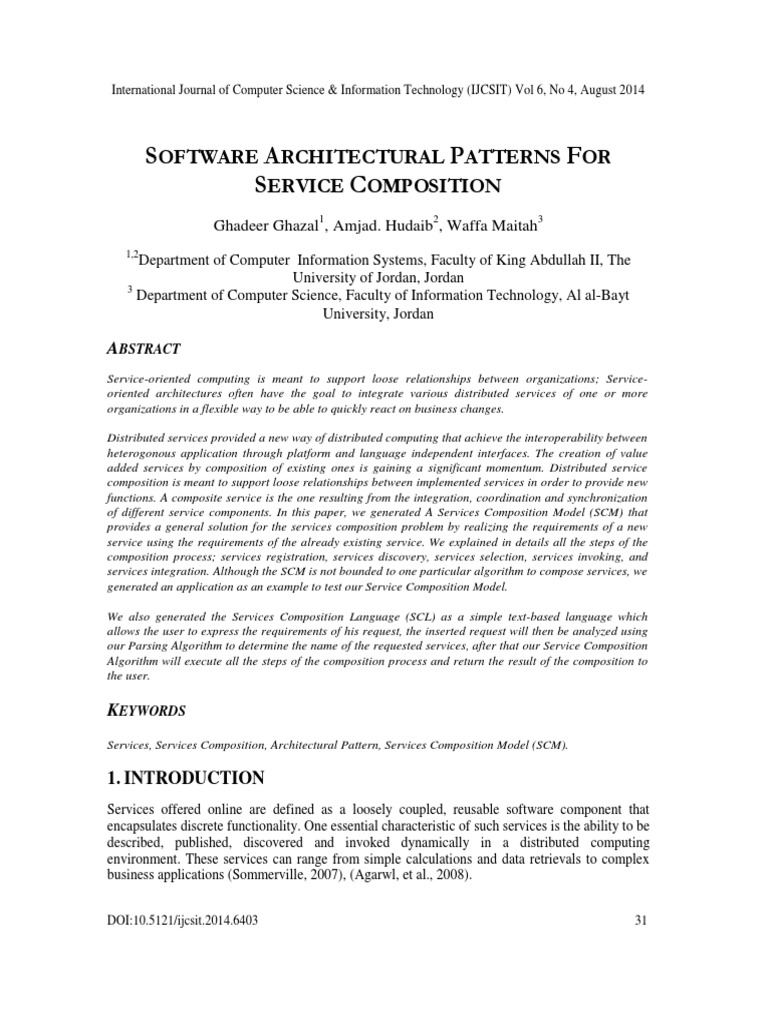 International Journal of Computer Science & Information Technology (IJCSIT) Vol 6, No 4, August 2014

SOFTWARE ARCHITECTURAL PATTERNS FOR SERVICE COMPOSITION

Ghadeer Ghazal$^1$, Amjad. Hudaib$^2$, Waffa Maitah$^3$

$^{1,2}$Department of Computer Information Systems, Faculty of King Abdullah II, The University of Jordan, Jordan
$^3$ Department of Computer Science, Faculty of Information Technology, Al al-Bayt University, Jordan

ABSTRACT

Service-oriented computing is meant to support loose relationships between organizations; Service-oriented architectures often have the goal to integrate various distributed services of one or more organizations in a flexible way to be able to quickly react on business changes.

Distributed services provided a new way of distributed computing that achieve the interoperability between heterogonous application through platform and language independent interfaces. The creation of value added services by composition of existing ones is gaining a significant momentum. Distributed service composition is meant to support loose relationships between implemented services in order to provide new functions. A composite service is the one resulting from the integration, coordination and synchronization of different service components. In this paper, we generated A Services Composition Model (SCM) that provides a general solution for the services composition problem by realizing the requirements of a new service using the requirements of the already existing service. We explained in details all the steps of the composition process; services registration, services discovery, services selection, services invoking, and services integration. Although the SCM is not bounded to one particular algorithm to compose services, we generated an application as an example to test our Service Composition Model.

We also generated the Services Composition Language (SCL) as a simple text-based language which allows the user to express the requirements of his request, the inserted request will then be analyzed using our Parsing Algorithm to determine the name of the requested services, after that our Service Composition Algorithm will execute all the steps of the composition process and return the result of the composition to the user.

KEYWORDS

Services, Services Composition, Architectural Pattern, Services Composition Model (SCM).

1. INTRODUCTION

Services offered online are defined as a loosely coupled, reusable software component that encapsulates discrete functionality. One essential characteristic of such services is the ability to be described, published, discovered and invoked dynamically in a distributed computing environment. These services can range from simple calculations and data retrievals to complex business applications (Sommerville, 2007), (Agarwl, et al., 2008).

DOI:10.5121/ijcsit.2014.6403 31